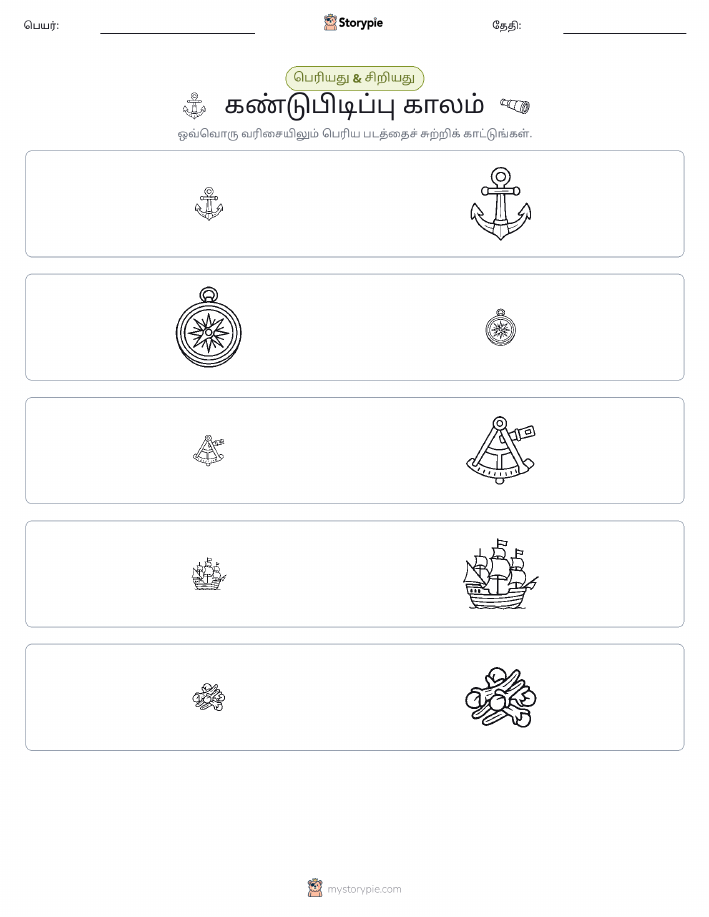 பெயர்:

Storypie

தேதி:

பெரியது & சிறியது

கண்டுபிடிப்பு காலம்

ஒவ்வொரு வரிசையிலும் பெரிய படத்தைச் சுற்றிக் காட்டுங்கள்.

mystorypie.com